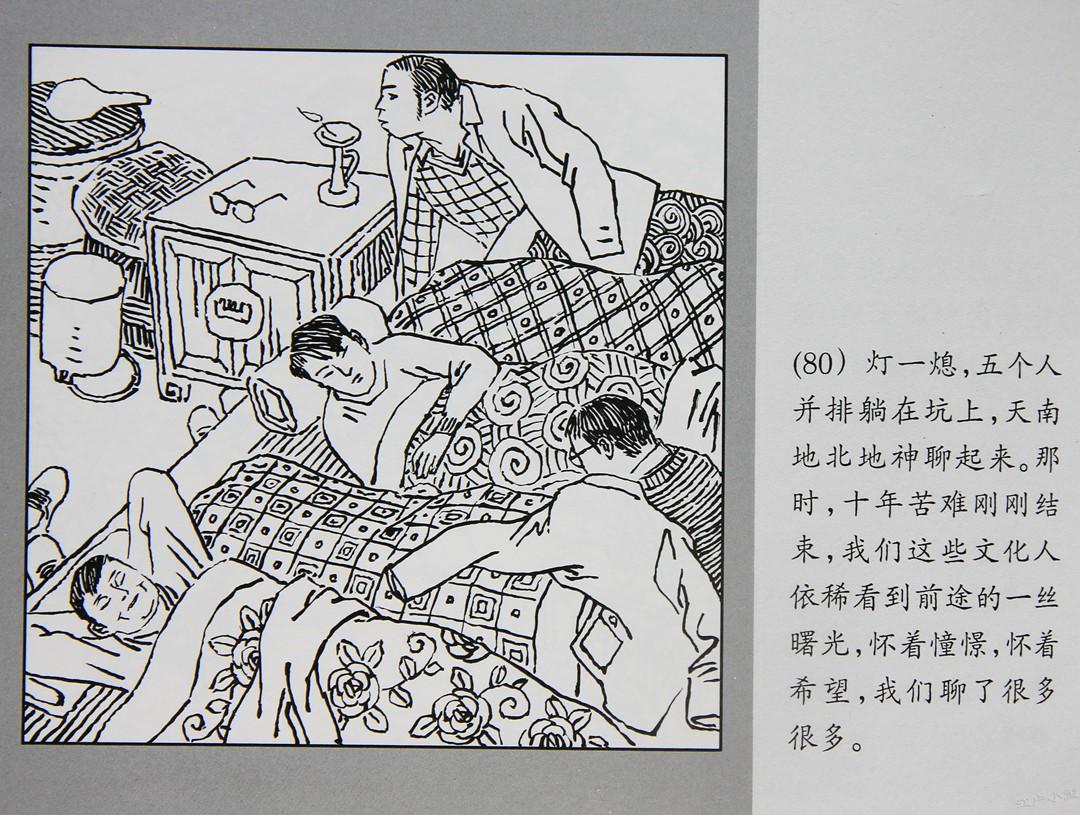 (80)灯一熄，五个人并排躺在坑上，天南地北地神聊起来。那时，十年苦难刚刚结束，我们这些文化人依稀看到前途的一丝曙光，怀着憧憬，怀着希望，我们聊了很多很多。